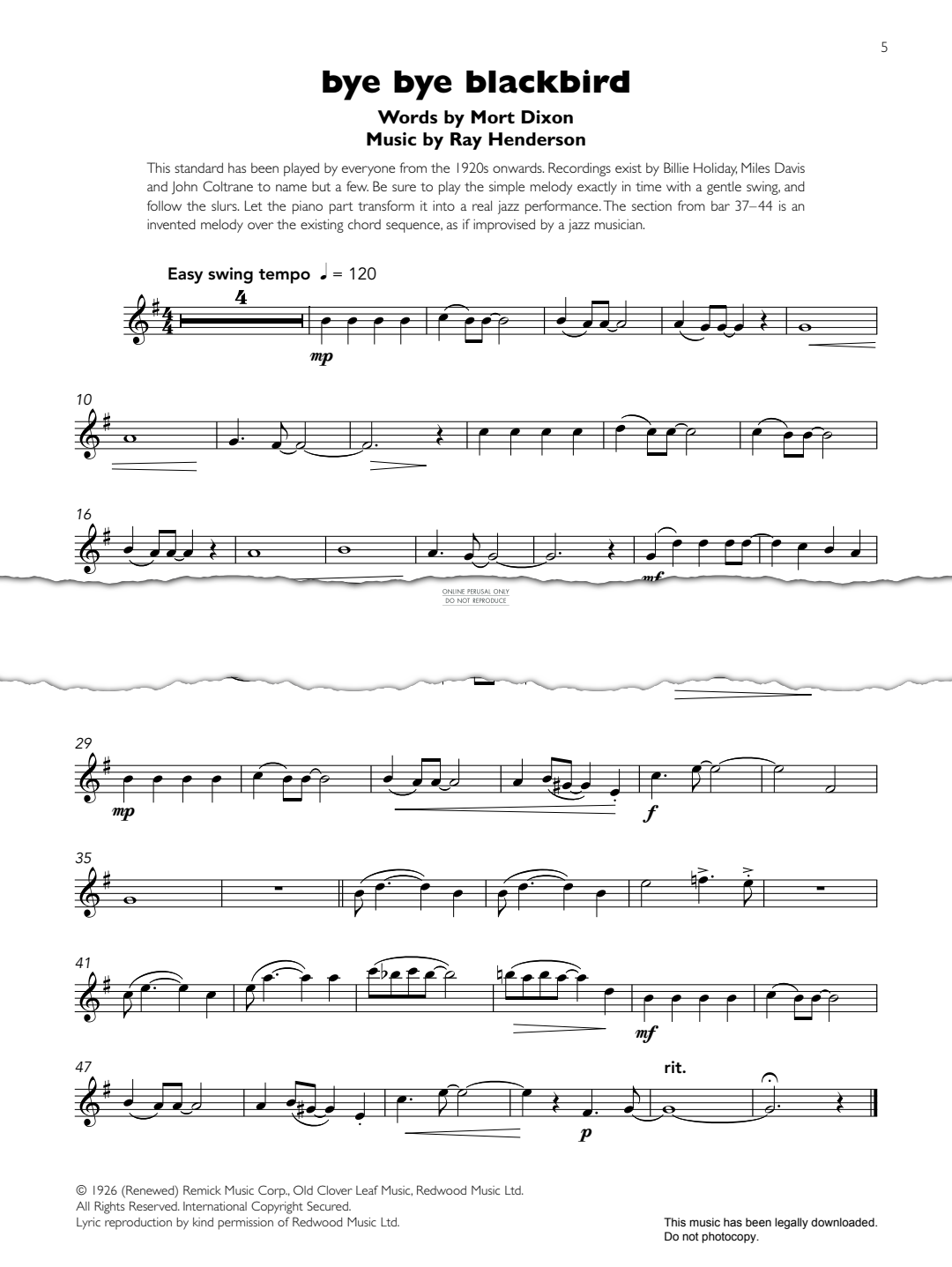 5

bye bye blackbird

Words by Mort Dixon
Music by Ray Henderson

This standard has been played by everyone from the 1920s onwards. Recordings exist by Billie Holiday, Miles Davis and John Coltrane to name but a few. Be sure to play the simple melody exactly in time with a gentle swing, and follow the slurs. Let the piano part transform it into a real jazz performance. The section from bar 37–44 is an invented melody over the existing chord sequence, as if improvised by a jazz musician.

Easy swing tempo ♩ = 120

4

mp

10

16

mf

ONLINE PERUSAL ONLY
DO NOT REPRODUCE

29

mp

f

35

41

mf

47

rit.

p

© 1926 (Renewed) Remick Music Corp., Old Clover Leaf Music, Redwood Music Ltd.
All Rights Reserved. International Copyright Secured.
Lyric reproduction by kind permission of Redwood Music Ltd.

This music has been legally downloaded.
Do not photocopy.